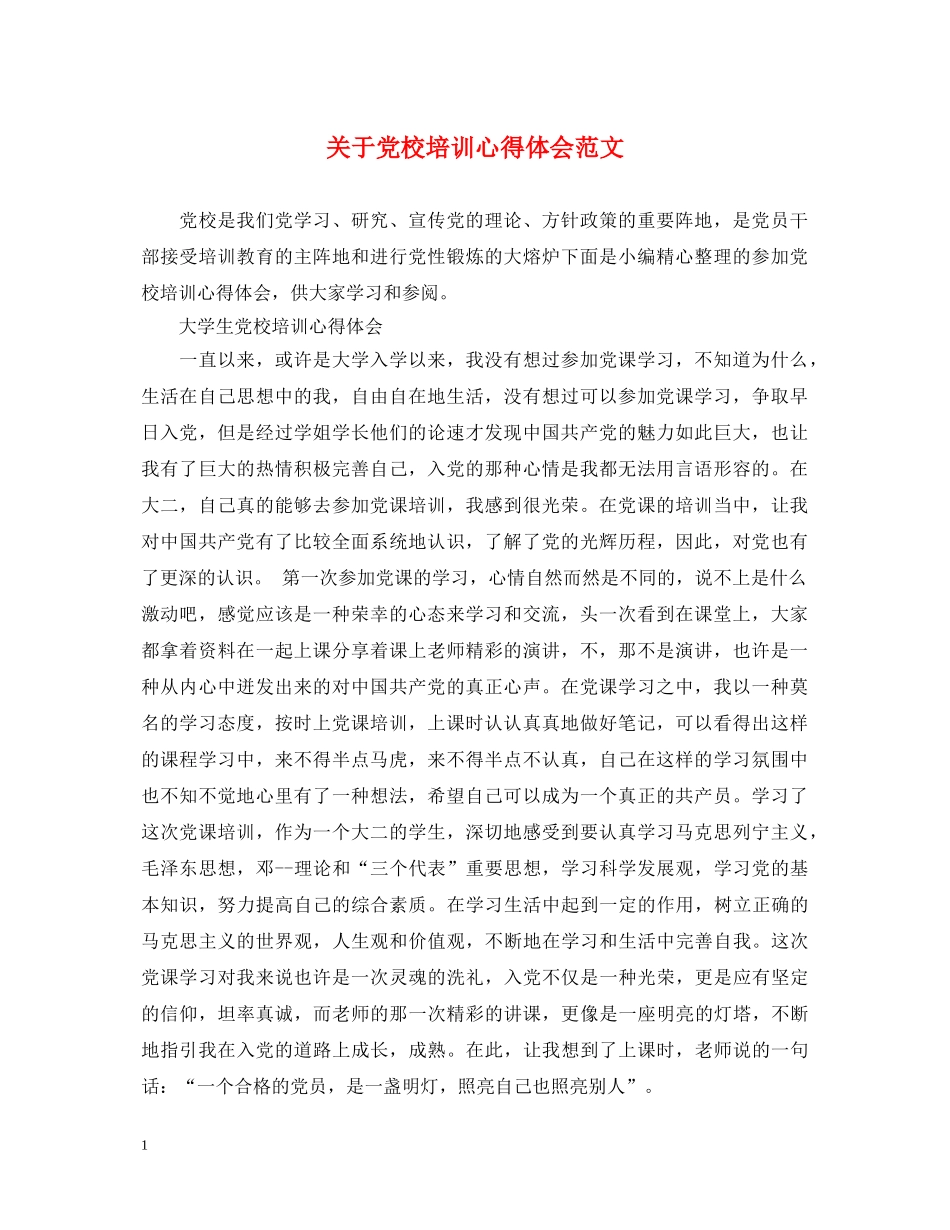 关于党校培训心得体会范文

党校是我们党学习、研究、宣传党的理论、方针政策的重要阵地，是党员干部接受培训教育的主阵地和进行党性锻炼的大熔炉下面是小编精心整理的参加党校培训心得体会，供大家学习和参阅。

大学生党校培训心得体会

一直以来，或许是大学入学以来，我没有想过参加党课学习，不知道为什么，生活在自己思想中的我，自由自在地生活，没有想过可以参加党课学习，争取早日入党，但是经过学姐学长他们的论速才发现中国共产党的魅力如此巨大，也让我有了巨大的热情积极完善自己，入党的那种心情是我都无法用言语形容的。在大二，自己真的能够去参加党课培训，我感到很光荣。在党课的培训当中，让我对中国共产党有了比较全面系统地认识，了解了党的光辉历程，因此，对党也有了更深的认识。 第一次参加党课的学习，心情自然而然是不同的，说不上是什么激动吧，感觉应该是一种荣幸的心态来学习和交流，头一次看到在课堂上，大家都拿着资料在一起上课分享着课上老师精彩的演讲，不，那不是演讲，也许是一种从内心中迸发出来的对中国共产党的真正心声。在党课学习之中，我以一种莫名的学习态度，按时上党课培训，上课时认认真真地做好笔记，可以看得出这样的课程学习中，来不得半点马虎，来不得半点不认真，自己在这样的学习氛围中也不知不觉地心里有了一种想法，希望自己可以成为一个真正的共产员。学习了这次党课培训，作为一个大二的学生，深切地感受到要认真学习马克思列宁主义，毛泽东思想，邓--理论和“三个代表”重要思想，学习科学发展观，学习党的基本知识，努力提高自己的综合素质。在学习生活中起到一定的作用，树立正确的马克思主义的世界观，人生观和价值观，不断地在学习和生活中完善自我。这次党课学习对我来说也许是一次灵魂的洗礼，入党不仅是一种光荣，更是应有坚定的信仰，坦率真诚，而老师的那一次精彩的讲课，更像是一座明亮的灯塔，不断地指引我在入党的道路上成长，成熟。在此，让我想到了上课时，老师说的一句话：“一个合格的党员，是一盏明灯，照亮自己也照亮别人”。

1